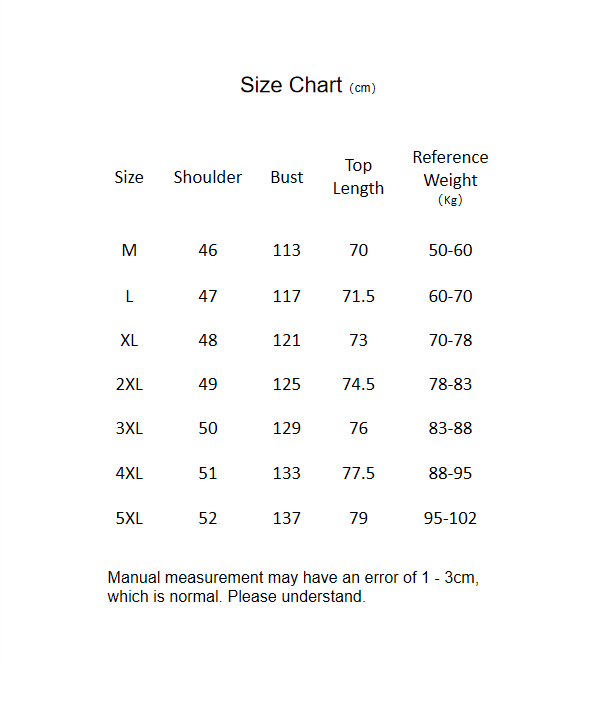 Size Chart (cm)

| Size | Shoulder | Bust | Top Length | Reference Weight (Kg) |
|---|---|---|---|---|
| M | 46 | 113 | 70 | 50-60 |
| L | 47 | 117 | 71.5 | 60-70 |
| XL | 48 | 121 | 73 | 70-78 |
| 2XL | 49 | 125 | 74.5 | 78-83 |
| 3XL | 50 | 129 | 76 | 83-88 |
| 4XL | 51 | 133 | 77.5 | 88-95 |
| 5XL | 52 | 137 | 79 | 95-102 |

Manual measurement may have an error of 1 - 3cm, which is normal. Please understand.